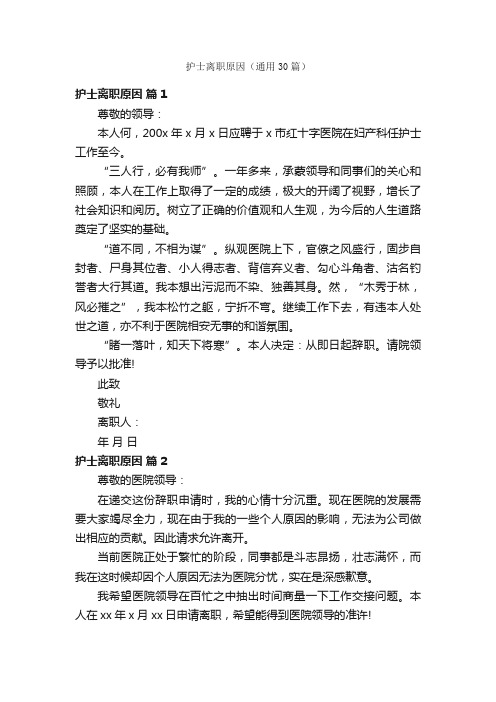 护士离职原因（通用30篇）

护士离职原因 篇1

尊敬的领导：

本人何，200x年x月x日应聘于x市红十字医院在妇产科任护士工作至今。

“三人行，必有我师”。一年多来，承蒙领导和同事们的关心和照顾，本人在工作上取得了一定的成绩，极大的开阔了视野，增长了社会知识和阅历。树立了正确的价值观和人生观，为今后的人生道路奠定了坚实的基础。

“道不同，不相为谋”。纵观医院上下，官僚之风盛行，固步自封者、尸身其位者、小人得志者、背信弃义者、勾心斗角者、沽名钓誉者大行其道。我本想出污泥而不染、独善其身。然，“木秀于林，风必摧之”，我本松竹之躯，宁折不弯。继续工作下去，有违本人处世之道，亦不利于医院相安无事的和谐氛围。

“睹一落叶，知天下将寒”。本人决定：从即日起辞职。请院领导予以批准!

此致

敬礼

离职人：

年 月 日

护士离职原因 篇2

尊敬的医院领导：

在递交这份辞职申请时，我的心情十分沉重。现在医院的发展需要大家竭尽全力，现在由于我的一些个人原因的影响，无法为公司做出相应的贡献。因此请求允许离开。

当前医院正处于繁忙的阶段，同事都是斗志昂扬，壮志满怀，而我在这时候却因个人原因无法为医院分忧，实在是深感歉意。

我希望医院领导在百忙之中抽出时间商量一下工作交接问题。本人在xx年x月xx日申请离职，希望能得到医院领导的准许!